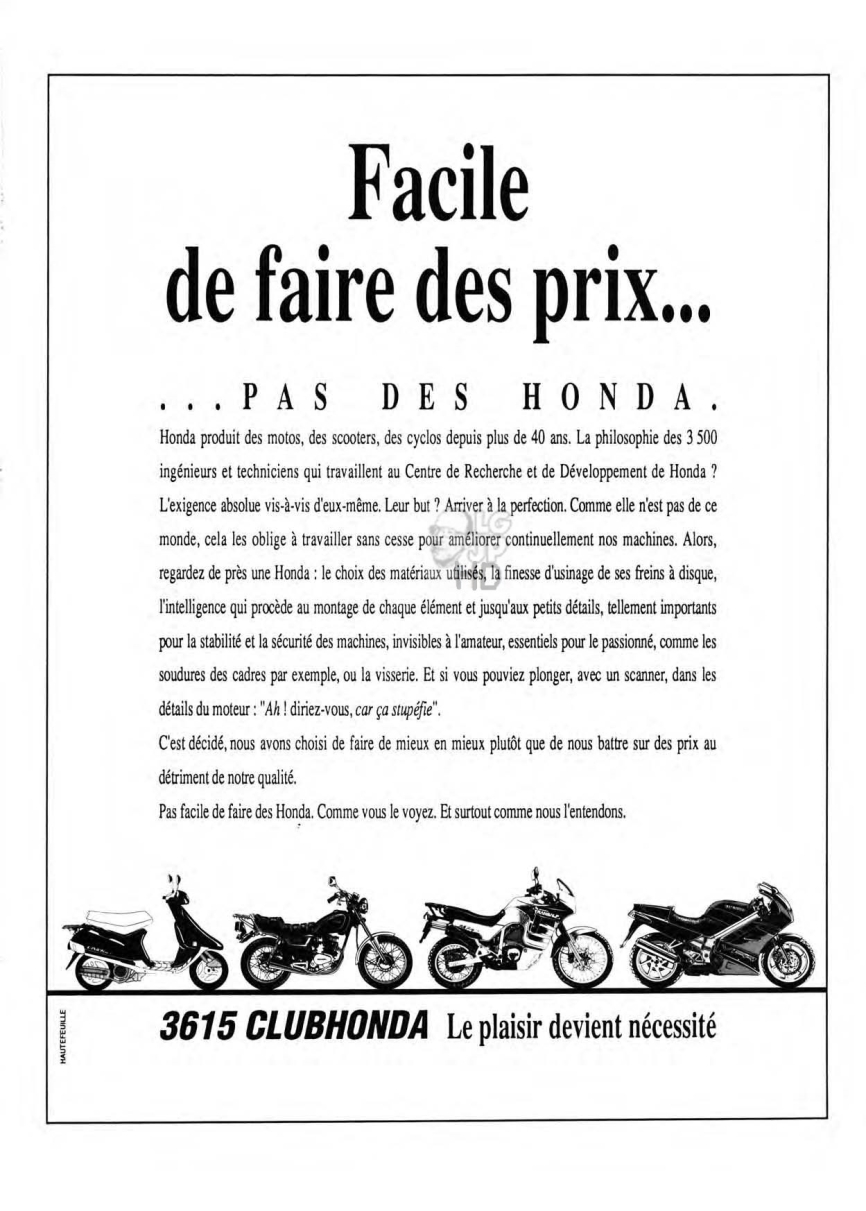 Facile de faire des prix...

...PAS DES HONDA.

Honda produit des motos, des scooters, des cyclos depuis plus de 40 ans. La philosophie des 3 500 ingénieurs et techniciens qui travaillent au Centre de Recherche et de Développement de Honda ? L'exigence absolue vis-à-vis d'eux-même. Leur but ? Arriver à la perfection. Comme elle n'est pas de ce monde, cela les oblige à travailler sans cesse pour améliorer continuellement nos machines. Alors, regardez de près une Honda : le choix des matériaux utilisés, la finesse d'usinage de ses freins à disque, l'intelligence qui procède au montage de chaque élément et jusqu'aux petits détails, tellement importants pour la stabilité et la sécurité des machines, invisibles à l'amateur, essentiels pour le passionné, comme les soudures des cadres par exemple, ou la visserie. Et si vous pouviez plonger, avec un scanner, dans les détails du moteur : "Ah ! diriez-vous, car ça stupéfie".

C'est décidé, nous avons choisi de faire de mieux en mieux plutôt que de nous battre sur des prix au détriment de notre qualité.

Pas facile de faire des Honda. Comme vous le voyez. Et surtout comme nous l'entendons.

HAUTEFEUILLE

3615 CLUBHONDA Le plaisir devient nécessité